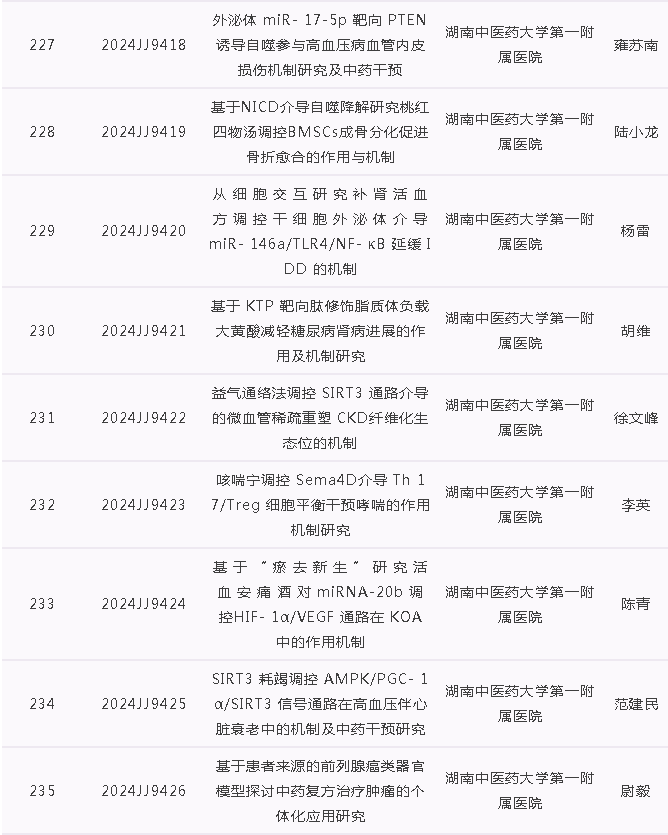 | 227 | 2024JJ9418 | 外泌体miR-17-5p靶向PTEN诱导自噬参与高血压病血管内皮损伤机制研究及中药干预 | 湖南中医药大学第一附属医院 | 雍苏南 |
|---|---|---|---|---|
| 228 | 2024JJ9419 | 基于NICD介导自噬降解研究桃红四物汤调控BMSCs成骨分化促进骨折愈合的作用与机制 | 湖南中医药大学第一附属医院 | 陆小龙 |
| 229 | 2024JJ9420 | 从细胞交互研究补肾活血方调控干细胞外泌体介导miR-146a/TLR4/NF-κB延缓IDD的机制 | 湖南中医药大学第一附属医院 | 杨雷 |
| 230 | 2024JJ9421 | 基于KTP靶向肽修饰脂质体负载大黄酸减轻糖尿病肾病进展的作用及机制研究 | 湖南中医药大学第一附属医院 | 胡维 |
| 231 | 2024JJ9422 | 益气通络法调控SIRT3通路介导的微血管稀疏重塑CKD纤维化生态位的机制 | 湖南中医药大学第一附属医院 | 徐文峰 |
| 232 | 2024JJ9423 | 咳喘宁调控Sema4D介导Th17/Treg细胞平衡干预哮喘的作用机制研究 | 湖南中医药大学第一附属医院 | 李英 |
| 233 | 2024JJ9424 | 基于“瘀去新生”研究活血安痛酒对miRNA-20b调控HIF-1α/VEGF通路在KOA中的作用机制 | 湖南中医药大学第一附属医院 | 陈青 |
| 234 | 2024JJ9425 | SIRT3耗竭调控AMPK/PGC-1α/SIRT3信号通路在高血压伴心脏衰老中的机制及中药干预研究 | 湖南中医药大学第一附属医院 | 范建民 |
| 235 | 2024JJ9426 | 基于患者来源的前列腺癌类器官模型探讨中药复方治疗肿瘤的个体化应用研究 | 湖南中医药大学第一附属医院 | 尉毅 |